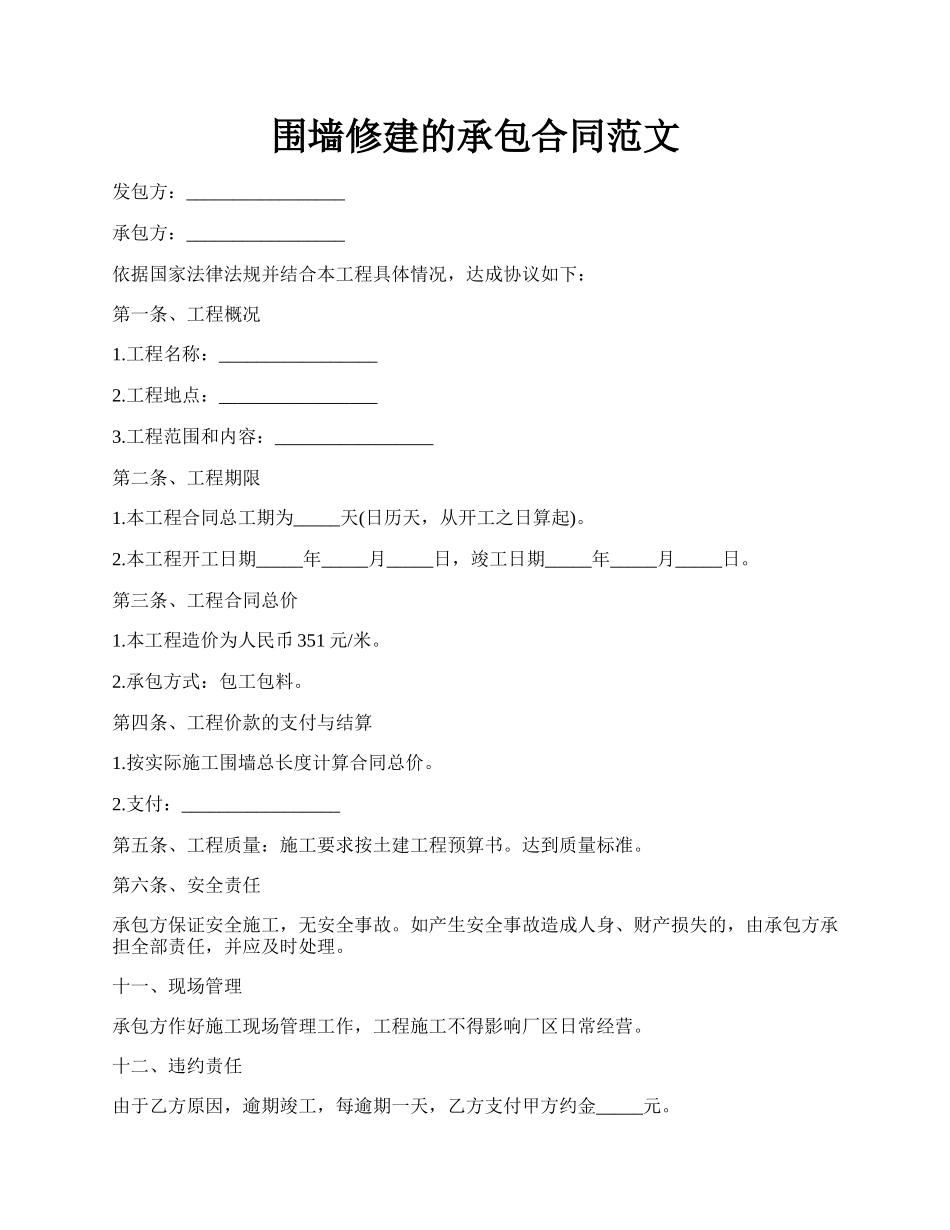 围墙修建的承包合同范文

发包方：_________________

承包方：_________________

依据国家法律法规并结合本工程具体情况，达成协议如下：

第一条、工程概况

1.工程名称：_________________

2.工程地点：_________________

3.工程范围和内容：_________________

第二条、工程期限

1.本工程合同总工期为_____天(日历天，从开工之日算起)。

2.本工程开工日期_____年_____月_____日，竣工日期_____年_____月_____日。

第三条、工程合同总价

1.本工程造价为人民币 351 元/米。

2.承包方式：包工包料。

第四条、工程价款的支付与结算

1.按实际施工围墙总长度计算合同总价。

2.支付：_________________

第五条、工程质量：施工要求按土建工程预算书。达到质量标准。

第六条、安全责任

承包方保证安全施工，无安全事故。如产生安全事故造成人身、财产损失的，由承包方承担全部责任，并应及时处理。

十一、现场管理

承包方作好施工现场管理工作，工程施工不得影响厂区日常经营。

十二、违约责任

由于乙方原因，逾期竣工，每逾期一天，乙方支付甲方约金_____元。